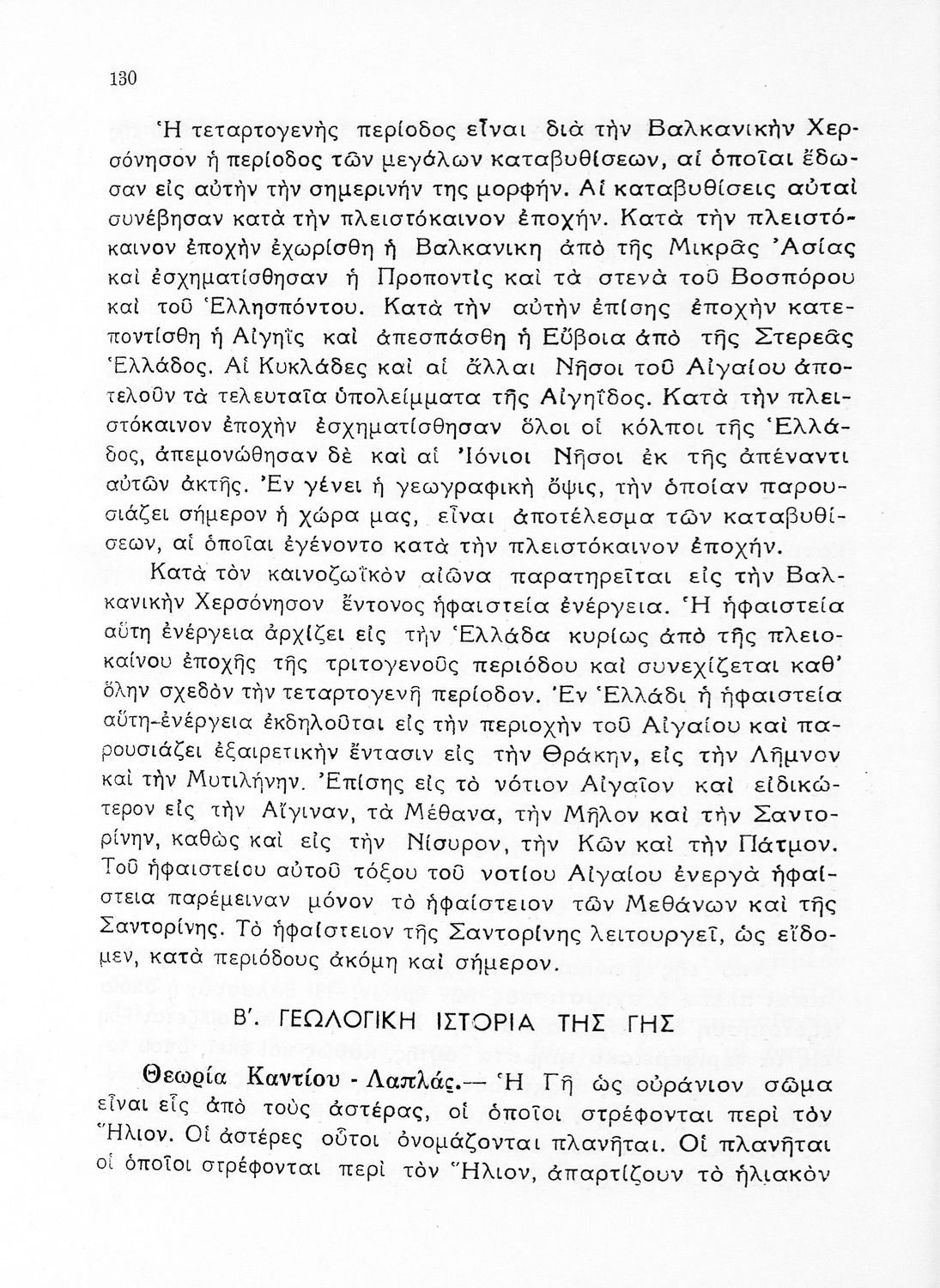 130

Ἡ τεταρτογενὴς περίοδος εἶναι διὰ τὴν Βαλκανικὴν Χερσόνησον ἡ περίοδος τῶν μεγάλων καταβυθίσεων, αἱ ὁποῖαι ἔδωσαν εἰς αὐτὴν τὴν σημερινήν της μορφήν. Αἱ καταβυθίσεις αὐταὶ συνέβησαν κατὰ τὴν πλειστόκαινον ἐποχήν. Κατὰ τὴν πλειστόκαινον ἐποχὴν ἐχωρίσθη ἡ Βαλκανικη ἀπὸ τῆς Μικρᾶς Ἀσίας καὶ ἐσχηματίσθησαν ἡ Προποντὶς καὶ τὰ στενὰ τοῦ Βοσπόρου καὶ τοῦ Ἑλλησπόντου. Κατὰ τὴν αὐτὴν ἐπίσης ἐποχὴν κατεποντίσθη ἡ Αἰγηῒς καὶ ἀπεσπάσθη ἡ Εὔβοια ἀπὸ τῆς Στερεᾶς Ἑλλάδος. Αἱ Κυκλάδες καὶ αἱ ἄλλαι Νῆσοι τοῦ Αἰγαίου ἀποτελοῦν τὰ τελευταῖα ὑπολείμματα τῆς Αἰγηΐδος. Κατὰ τὴν πλειστόκαινον ἐποχὴν ἐσχηματίσθησαν ὅλοι οἱ κόλποι τῆς Ἑλλάδος, ἀπεμονώθησαν δὲ καὶ αἱ Ἰόνιοι Νῆσοι ἐκ τῆς ἀπέναντι αὐτῶν ἀκτῆς. Ἐν γένει ἡ γεωγραφικὴ ὄψις, τὴν ὁποίαν παρουσιάζει σήμερον ἡ χώρα μας, εἶναι ἀποτέλεσμα τῶν καταβυθίσεων, αἱ ὁποῖαι ἐγένοντο κατὰ τὴν πλειστόκαινον ἐποχήν.

Κατὰ τὸν καινοζωϊκὸν αἰῶνα παρατηρεῖται εἰς τὴν Βαλκανικὴν Χερσόνησον ἔντονος ἡφαιστεία ἐνέργεια. Ἡ ἡφαιστεία αὕτη ἐνέργεια ἀρχίζει εἰς τὴν Ἑλλάδα κυρίως ἀπὸ τῆς πλειοκαίνου ἐποχῆς τῆς τριτογενοῦς περιόδου καὶ συνεχίζεται καθ' ὅλην σχεδὸν τὴν τεταρτογενῆ περίοδον. Ἐν Ἑλλάδι ἡ ἡφαιστεία αὕτη-ἐνέργεια ἐκδηλοῦται εἰς τὴν περιοχὴν τοῦ Αἰγαίου καὶ παρουσιάζει ἐξαιρετικὴν ἔντασιν εἰς τὴν Θράκην, εἰς τὴν Λῆμνον καὶ τὴν Μυτιλήνην. Ἐπίσης εἰς τὸ νότιον Αἰγαῖον καὶ εἰδικώτερον εἰς τὴν Αἴγιναν, τὰ Μέθανα, τὴν Μῆλον καὶ τὴν Σαντορίνην, καθὼς καὶ εἰς τὴν Νίσυρον, τὴν Κῶν καὶ τὴν Πάτμον. Τοῦ ἡφαιστείου αὐτοῦ τόξου τοῦ νοτίου Αἰγαίου ἐνεργὰ ἡφαίστεια παρέμειναν μόνον τὸ ἡφαίστειον τῶν Μεθάνων καὶ τῆς Σαντορίνης. Τὸ ἡφαίστειον τῆς Σαντορίνης λειτουργεῖ, ὡς εἴδομεν, κατὰ περιόδους ἀκόμη καὶ σήμερον.

Β'. ΓΕΩΛΟΓΙΚΗ ΙΣΤΟΡΙΑ ΤΗΣ ΓΗΣ

Θεωρία Καντίου - Λαπλάς.— Ἡ Γῆ ὡς οὐράνιον σῶμα εἶναι εἷς ἀπὸ τοὺς ἀστέρας, οἱ ὁποῖοι στρέφονται περὶ τὸν Ἥλιον. Οἱ ἀστέρες οὗτοι ὀνομάζονται πλανῆται. Οἱ πλανῆται οἱ ὁποῖοι στρέφονται περὶ τὸν Ἥλιον, ἀπαρτίζουν τὸ ἡλιακὸν